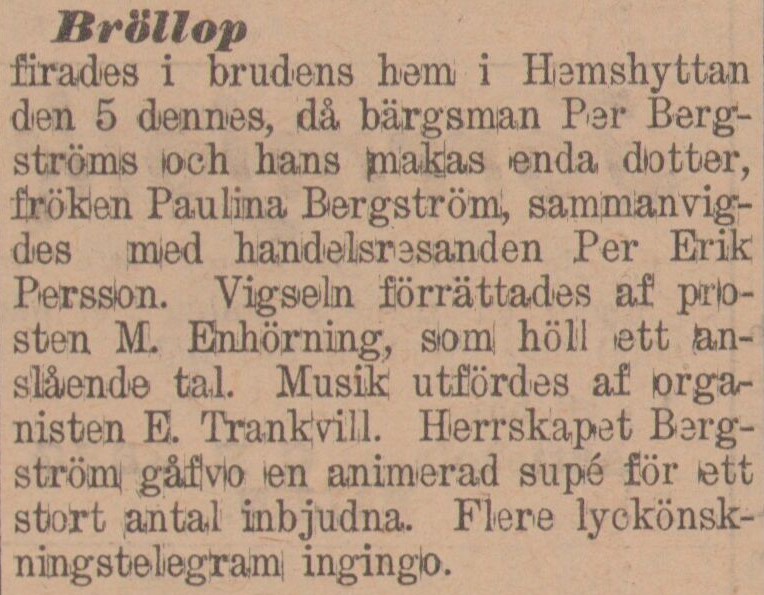 Bröllop

firades i brudens hem i Hemshyttan den 5 dennes, då bärgsman Per Bergströms och hans makas enda dotter, fröken Paulina Bergström, sammanvigdes med handelsresanden Per Erik Persson. Vigseln förrättades af prosten M. Enhörning, som höll ett anslående tal. Musik utfördes af organisten E. Trankvill. Herrskapet Bergström gåfvo en animerad supé för ett stort antal inbjudna. Flere lyckönskningstelegram ingingo.